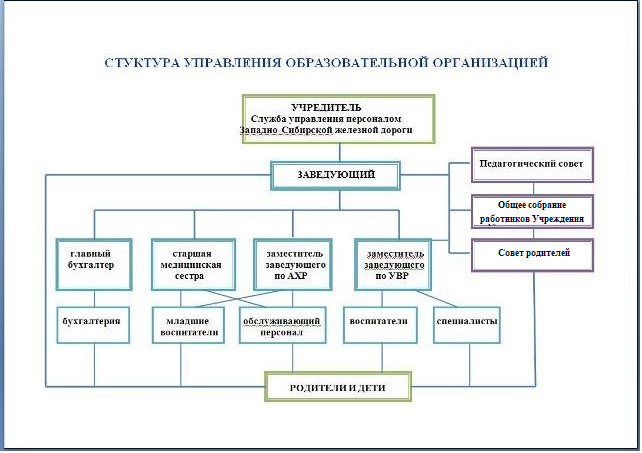 СТУКТУРА УПРАВЛЕНИЯ ОБРАЗОВАТЕЛЬНОЙ ОРГАНИЗАЦИЕЙ

УЧРЕДИТЕЛЬ
Служба управления персоналом
Западно-Сибирской железной дороги

ЗАВЕДУЮЩИЙ

Педагогический совет

Общее собрание работников Учреждения

Совет родителей

главный бухгалтер

старшая медицинская сестра

заместитель заведующего по АХР

заместитель заведующего по УВР

бухгалтерия

младшие воспитатели

обслуживающий персонал

воспитатели

специалисты

РОДИТЕЛИ И ДЕТИ